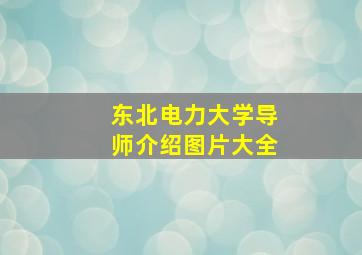 东北电力大学导师介绍图片大全